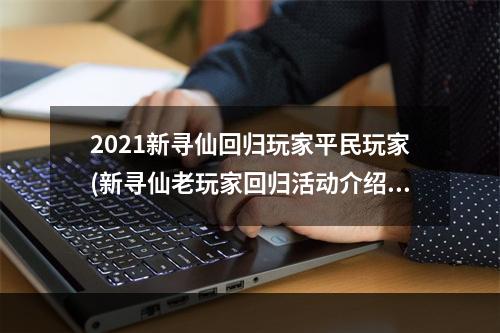 2021新寻仙回归玩家平民玩家(新寻仙老玩家回归活动介绍...